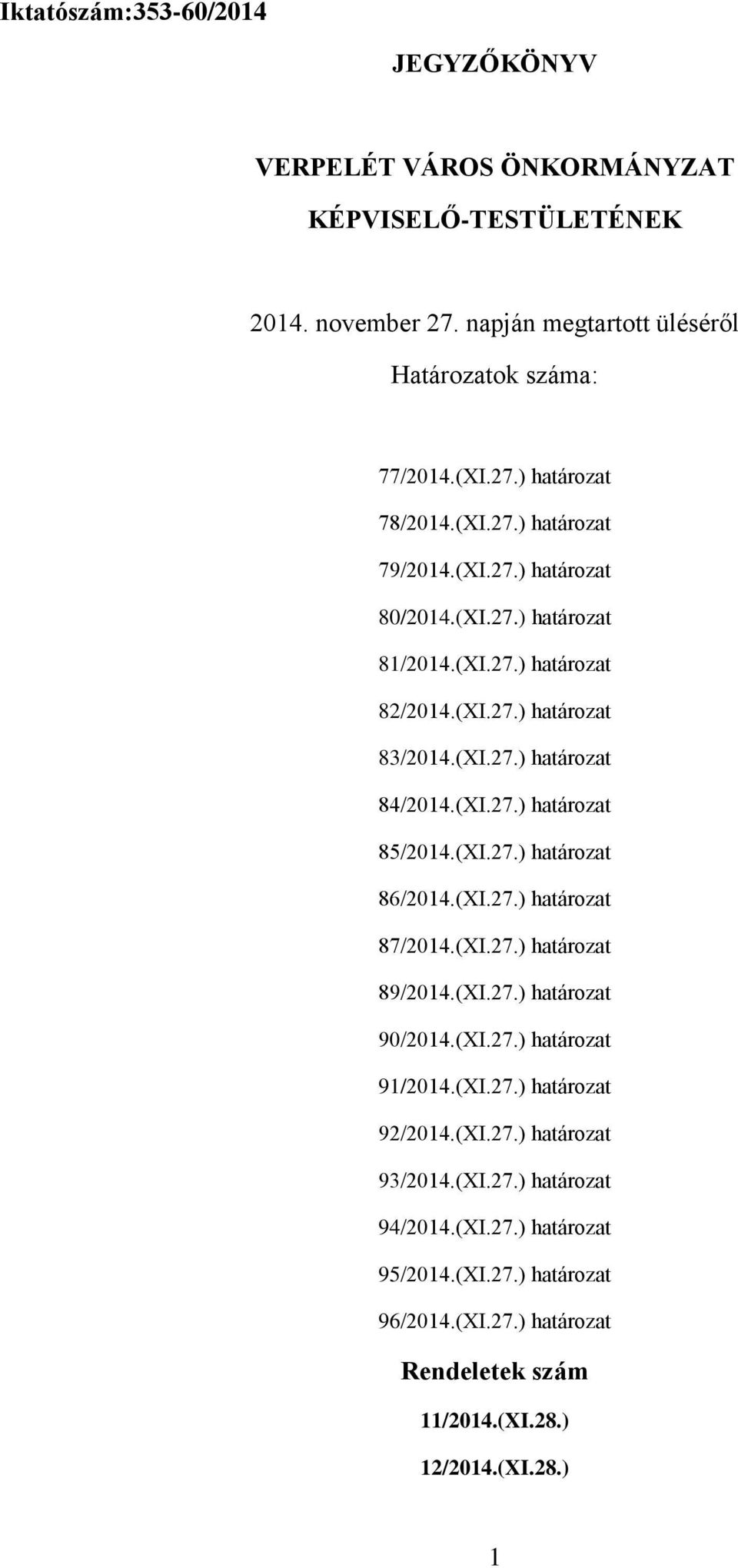 Iktatószám:353-60/2014

JEGYZŐKÖNYV

VERPELÉT VÁROS ÖNKORMÁNYZAT KÉPVISELŐ-TESTÜLETÉNEK

2014. november 27. napján megtartott üléséről

Határozatok száma:

77/2014.(XI.27.) határozat

78/2014.(XI.27.) határozat

79/2014.(XI.27.) határozat

80/2014.(XI.27.) határozat

81/2014.(XI.27.) határozat

82/2014.(XI.27.) határozat

83/2014.(XI.27.) határozat

84/2014.(XI.27.) határozat

85/2014.(XI.27.) határozat

86/2014.(XI.27.) határozat

87/2014.(XI.27.) határozat

89/2014.(XI.27.) határozat

90/2014.(XI.27.) határozat

91/2014.(XI.27.) határozat

92/2014.(XI.27.) határozat

93/2014.(XI.27.) határozat

94/2014.(XI.27.) határozat

95/2014.(XI.27.) határozat

96/2014.(XI.27.) határozat

Rendeletek szám

11/2014.(XI.28.)

12/2014.(XI.28.)

1